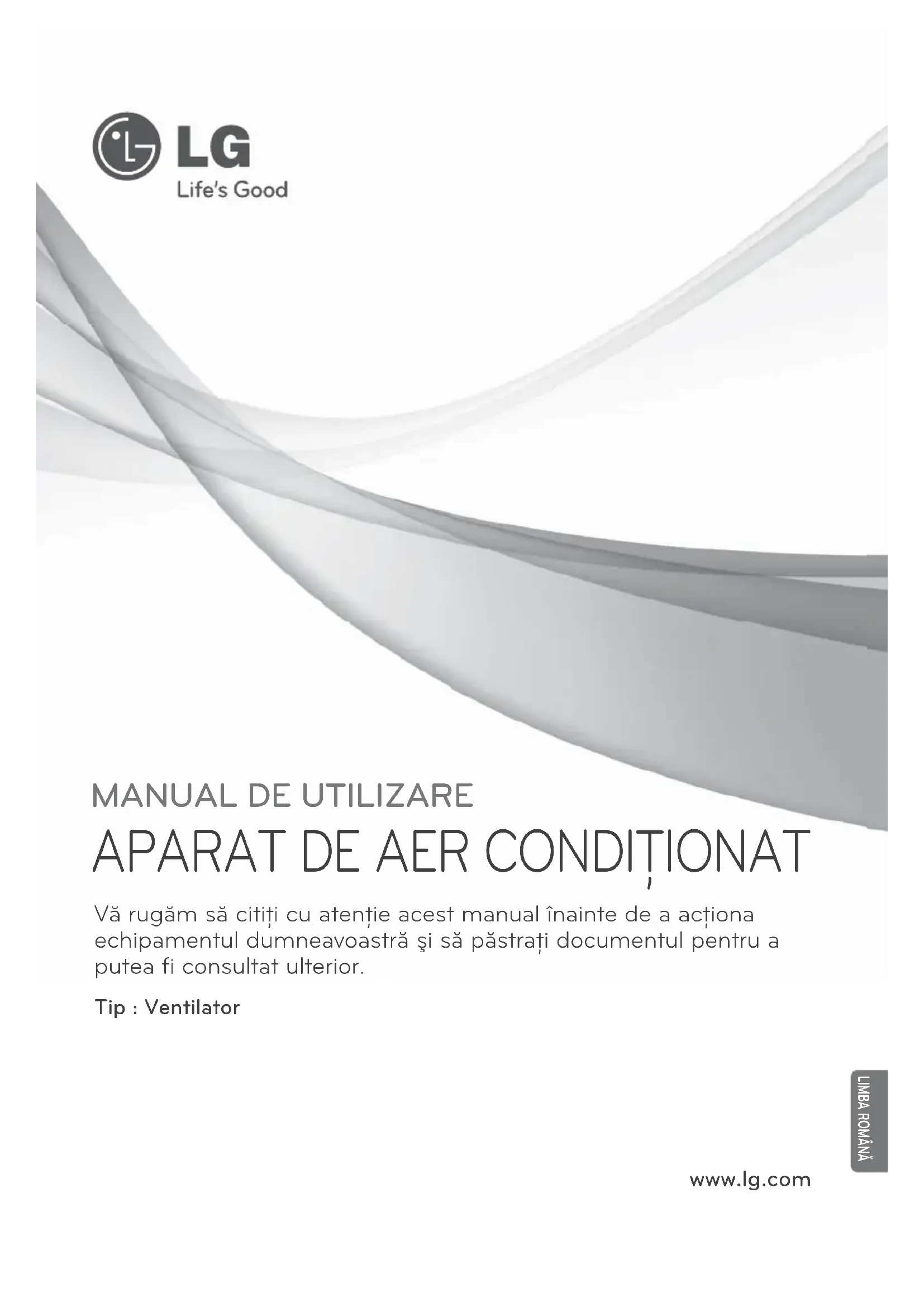 LG
Life's Good

MANUAL DE UTILIZARE

APARAT DE AER CONDIȚIONAT

Vă rugăm să citiți cu atenție acest manual înainte de a acționa echipamentul dumneavoastră şi să păstrați documentul pentru a putea fi consultat ulterior.

Tip : Ventilator

LIMBA ROMÂNĂ

www.lg.com